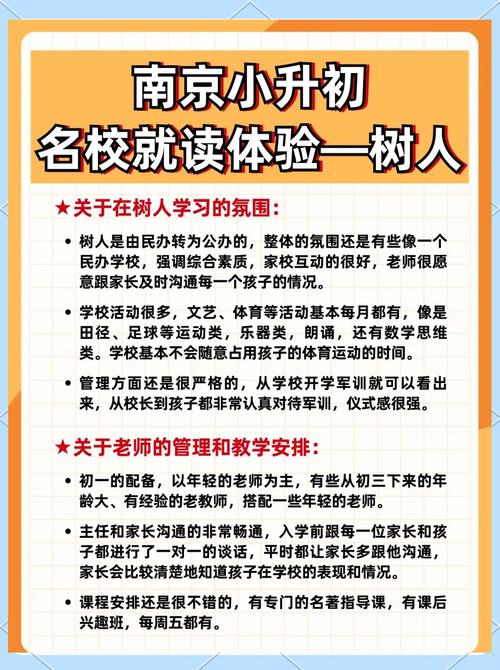 南京小升初
名校就读体验—树人

★关于在树人学习的氛围：

• 树人是由民办转为公办的，整体的氛围还是有些像一个民办学校，强调综合素质，家校互动的很好，老师很愿意跟家长及时沟通每一个孩子的情况。

• 学校活动很多，文艺、体育等活动基本每月都有，像是田径、足球等运动类，乐器类，朗诵，还有数学思维类。学校基本不会随意占用孩子的体育运动的时间。

• 管理方面还是很严格的，从学校开学军训就可以看出来，从校长到孩子都非常认真对待军训，仪式感很强。

★关于老师的管理和教学安排：

• 初一的配备，以年轻的老师为主，有些从初三下来的年龄大、有经验的老教师，搭配一些年轻的老师。

• 主任和家长沟通的非常畅通，入学前跟每一位家长和孩子都进行了一对一的谈话，平时都让家长多跟他沟通，家长会比较清楚地知道孩子在学校的表现和情况。

• 课程安排还是很不错的，有专门的名著指导课，有课后兴趣班，每周五都有。